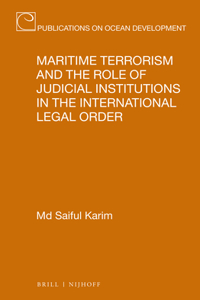 PUBLICATIONS ON OCEAN DEVELOPMENT

MARITIME TERRORISM AND THE ROLE OF JUDICIAL INSTITUTIONS IN THE INTERNATIONAL LEGAL ORDER

Md Saiful Karim

BRILL | NIJHOFF